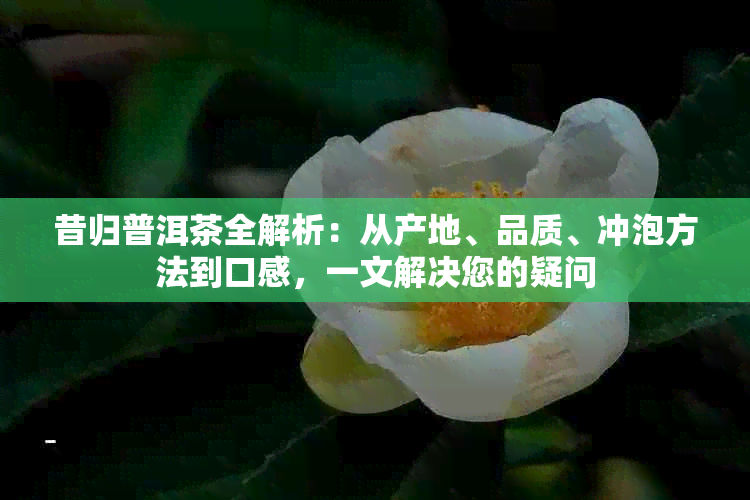 昔归普洱茶全解析：从产地、品质、冲泡方法到口感，一文解决您的疑问

-